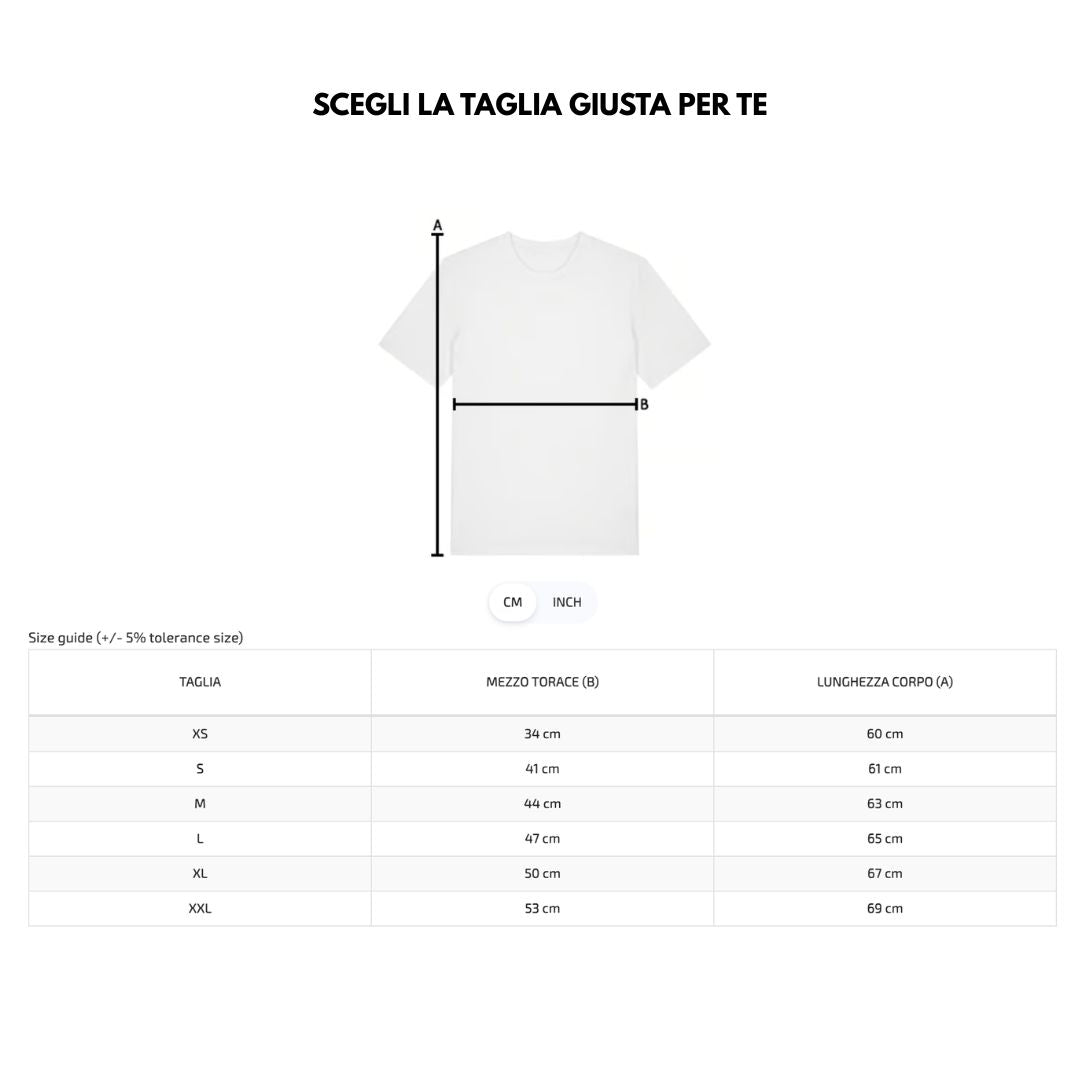 SCEGLI LA TAGLIA GIUSTA PER TE

A

B

CM INCH

Size guide (+/- 5% tolerance size)

| TAGLIA | MEZZO TORACE (B) | LUNGHEZZA CORPO (A) |
|---|---|---|
| XS | 34 cm | 60 cm |
| S | 41 cm | 61 cm |
| M | 44 cm | 63 cm |
| L | 47 cm | 65 cm |
| XL | 50 cm | 67 cm |
| XXL | 53 cm | 69 cm |